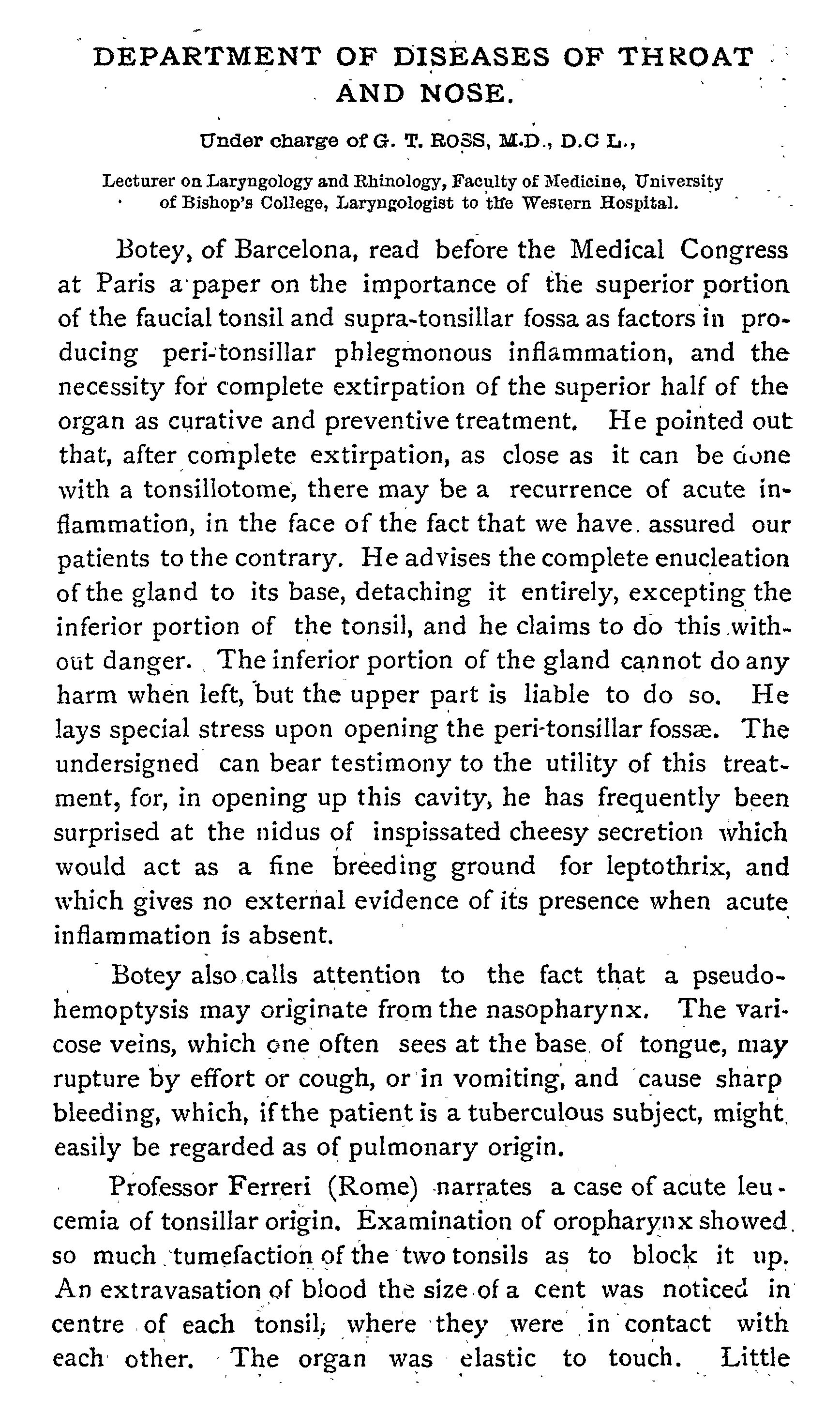 DEPARTMENT OF DISEASES OF THROAT AND NOSE.

Under charge of G. T. ROSS, M.D., D.C L.,

Lecturer on Laryngology and Rhinology, Faculty of Medicine, University of Bishop's College, Laryngologist to the Western Hospital.

Botey, of Barcelona, read before the Medical Congress at Paris a paper on the importance of the superior portion of the faucial tonsil and supra-tonsillar fossa as factors in producing peri-tonsillar phlegmonous inflammation, and the necessity for complete extirpation of the superior half of the organ as curative and preventive treatment. He pointed out that, after complete extirpation, as close as it can be done with a tonsillotome, there may be a recurrence of acute inflammation, in the face of the fact that we have assured our patients to the contrary. He advises the complete enucleation of the gland to its base, detaching it entirely, excepting the inferior portion of the tonsil, and he claims to do this without danger. The inferior portion of the gland cannot do any harm when left, but the upper part is liable to do so. He lays special stress upon opening the peri-tonsillar fossæ. The undersigned can bear testimony to the utility of this treatment, for, in opening up this cavity, he has frequently been surprised at the nidus of inspissated cheesy secretion which would act as a fine breeding ground for leptothrix, and which gives no external evidence of its presence when acute inflammation is absent.

Botey also calls attention to the fact that a pseudo-hemoptysis may originate from the nasopharynx. The varicose veins, which one often sees at the base of tongue, may rupture by effort or cough, or in vomiting, and cause sharp bleeding, which, if the patient is a tuberculous subject, might easily be regarded as of pulmonary origin.

Professor Ferreri (Rome) narrates a case of acute leucemia of tonsillar origin. Examination of oropharynx showed so much tumefaction of the two tonsils as to block it up. An extravasation of blood the size of a cent was noticed in centre of each tonsil, where they were in contact with each other. The organ was elastic to touch. Little